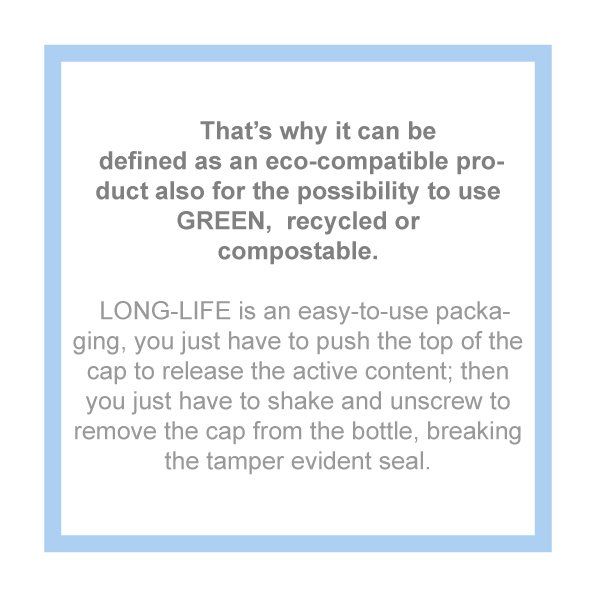 That's why it can be defined as an eco-compatible product also for the possibility to use GREEN, recycled or compostable.

LONG-LIFE is an easy-to-use packaging, you just have to push the top of the cap to release the active content; then you just have to shake and unscrew to remove the cap from the bottle, breaking the tamper evident seal.